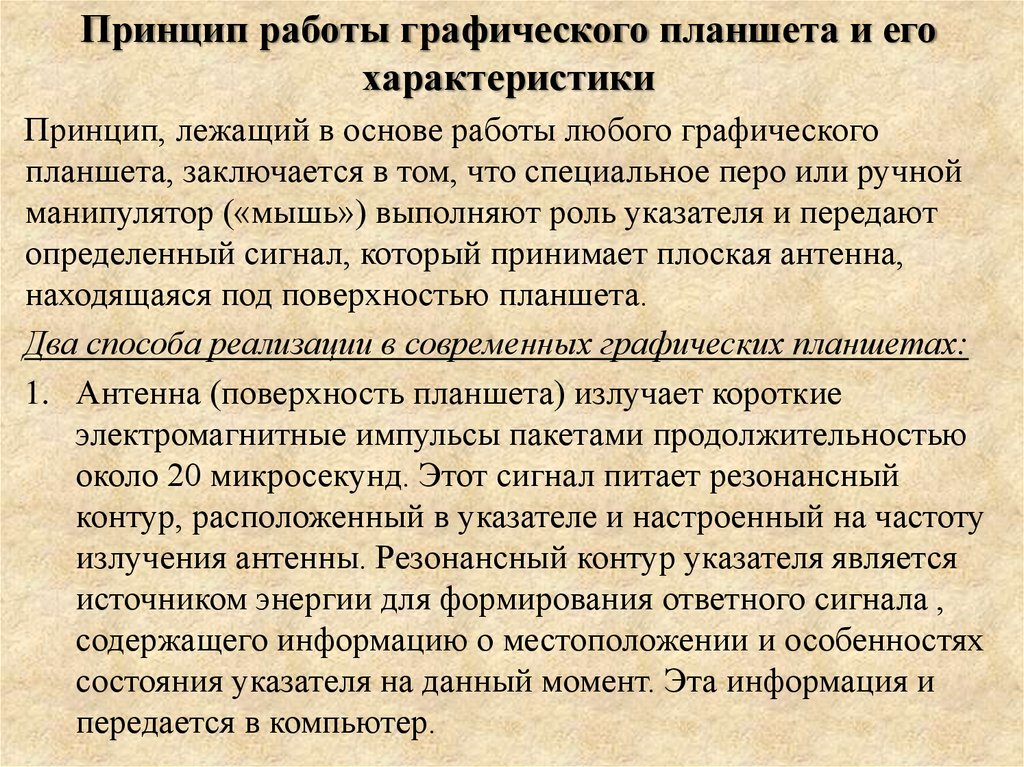 Принцип работы графического планшета и его характеристики

Принцип, лежащий в основе работы любого графического планшета, заключается в том, что специальное перо или ручной манипулятор («мышь») выполняют роль указателя и передают определенный сигнал, который принимает плоская антенна, находящаяся под поверхностью планшета.

Два способа реализации в современных графических планшетах:

1. Антенна (поверхность планшета) излучает короткие электромагнитные импульсы пакетами продолжительностью около 20 микросекунд. Этот сигнал питает резонансный контур, расположенный в указателе и настроенный на частоту излучения антенны. Резонансный контур указателя является источником энергии для формирования ответного сигнала , содержащего информацию о местоположении и особенностях состояния указателя на данный момент. Эта информация и передается в компьютер.